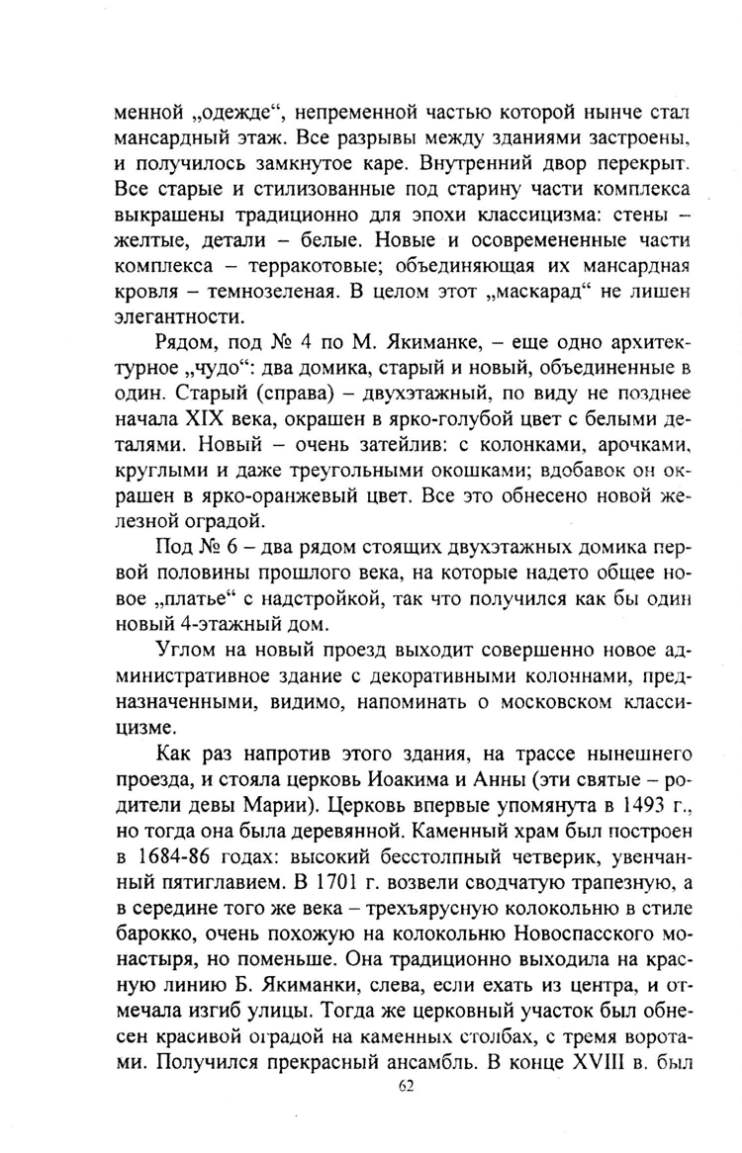 менной „одежде“, непременной частью которой нынче стал мансардный этаж. Все разрывы между зданиями застроены, и получилось замкнутое каре. Внутренний двор перекрыт. Все старые и стилизованные под старину части комплекса выкрашены традиционно для эпохи классицизма: стены – желтые, детали – белые. Новые и осовремененные части комплекса – терракотовые; объединяющая их мансардная кровля – темнозеленая. В целом этот „маскарад“ не лишен элегантности.

Рядом, под № 4 по М. Якиманке, – еще одно архитектурное „чудо“: два домика, старый и новый, объединенные в один. Старый (справа) – двухэтажный, по виду не позднее начала XIX века, окрашен в ярко-голубой цвет с белыми деталями. Новый – очень затейлив: с колонками, арочками, круглыми и даже треугольными окошками; вдобавок он окрашен в ярко-оранжевый цвет. Все это обнесено новой железной оградой.

Под № 6 – два рядом стоящих двухэтажных домика первой половины прошлого века, на которые надето общее новое „платье“ с надстройкой, так что получился как бы один новый 4-этажный дом.

Углом на новый проезд выходит совершенно новое административное здание с декоративными колоннами, предназначенными, видимо, напоминать о московском классицизме.

Как раз напротив этого здания, на трассе нынешнего проезда, и стояла церковь Иоакима и Анны (эти святые – родители девы Марии). Церковь впервые упомянута в 1493 г., но тогда она была деревянной. Каменный храм был построен в 1684-86 годах: высокий бесстолпный четверик, увенчанный пятиглавием. В 1701 г. возвели сводчатую трапезную, а в середине того же века – трехъярусную колокольню в стиле барокко, очень похожую на колокольню Новоспасского монастыря, но поменьше. Она традиционно выходила на красную линию Б. Якиманки, слева, если ехать из центра, и отмечала изгиб улицы. Тогда же церковный участок был обнесен красивой оградой на каменных столбах, с тремя воротами. Получился прекрасный ансамбль. В конце XVIII в. был

62